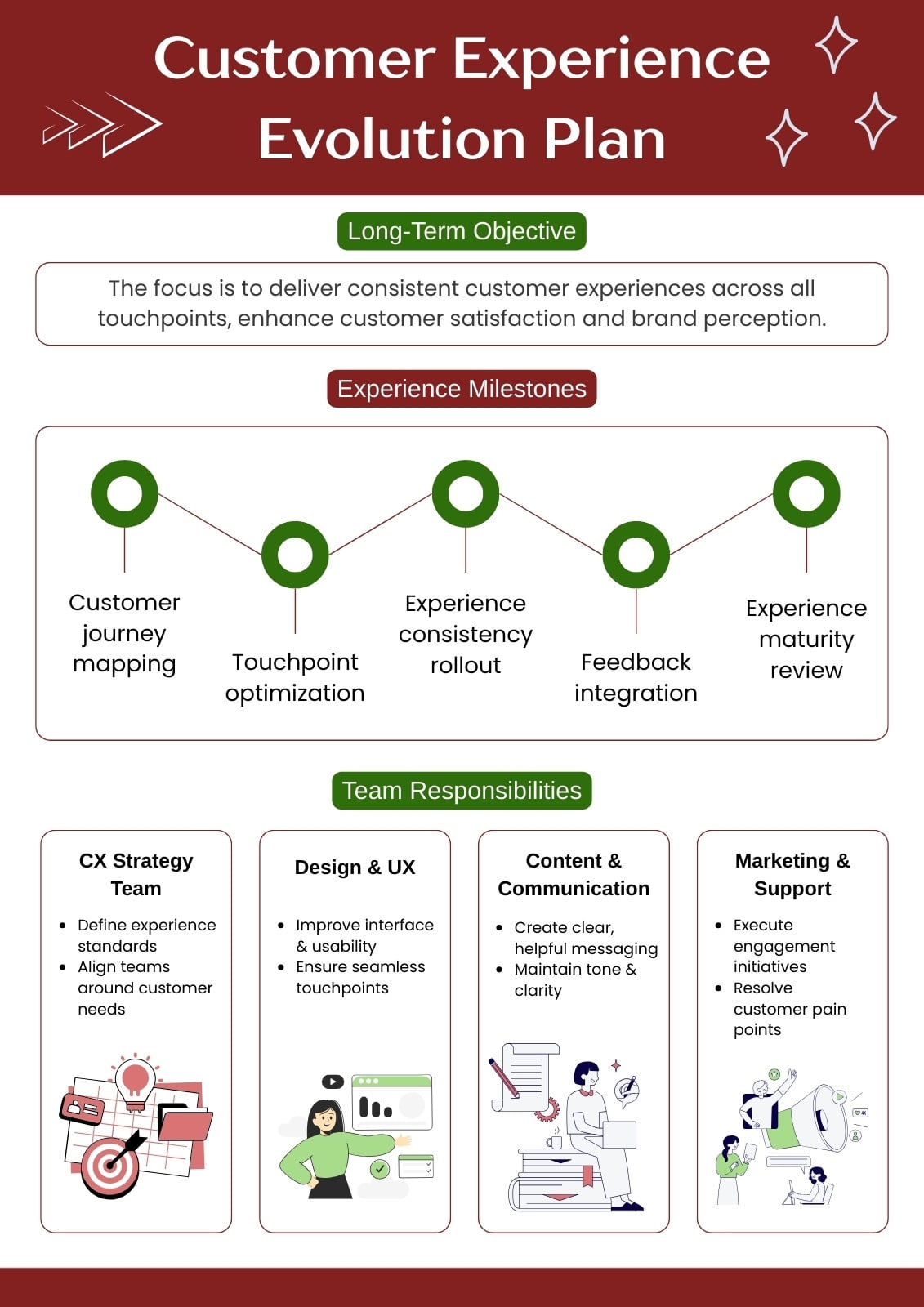 Customer Experience Evolution Plan

Long-Term Objective

The focus is to deliver consistent customer experiences across all touchpoints, enhance customer satisfaction and brand perception.

Experience Milestones

Customer journey mapping

Touchpoint optimization

Experience consistency rollout

Feedback integration

Experience maturity review

Team Responsibilities

CX Strategy Team
- Define experience standards
- Align teams around customer needs

Design & UX
- Improve interface & usability
- Ensure seamless touchpoints

Content & Communication
- Create clear, helpful messaging
- Maintain tone & clarity

Marketing & Support
- Execute engagement initiatives
- Resolve customer pain points